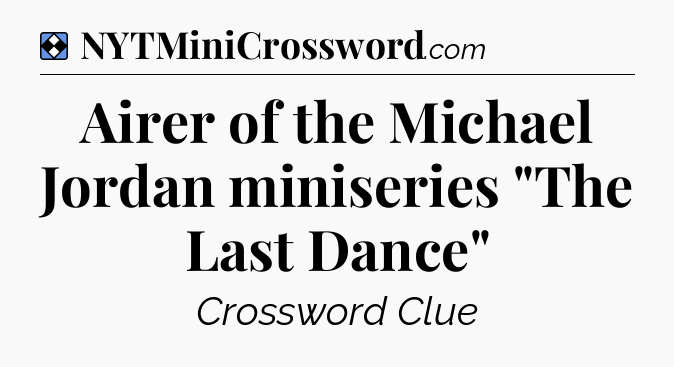 NYTMiniCrossword.com

Airer of the Michael Jordan miniseries "The Last Dance"

Crossword Clue